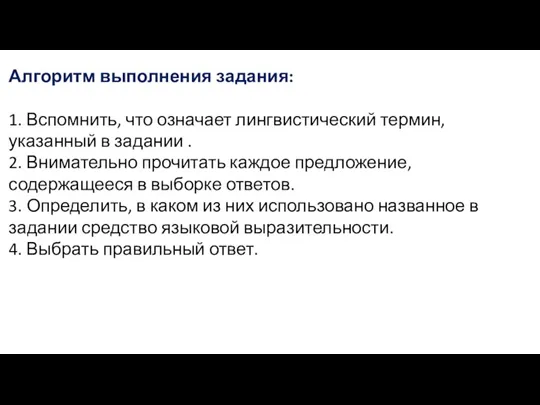 Алгоритм выполнения задания:

1. Вспомнить, что означает лингвистический термин, указанный в задании .
2. Внимательно прочитать каждое предложение, содержащееся в выборке ответов.
3. Определить, в каком из них использовано названное в задании средство языковой выразительности.
4. Выбрать правильный ответ.